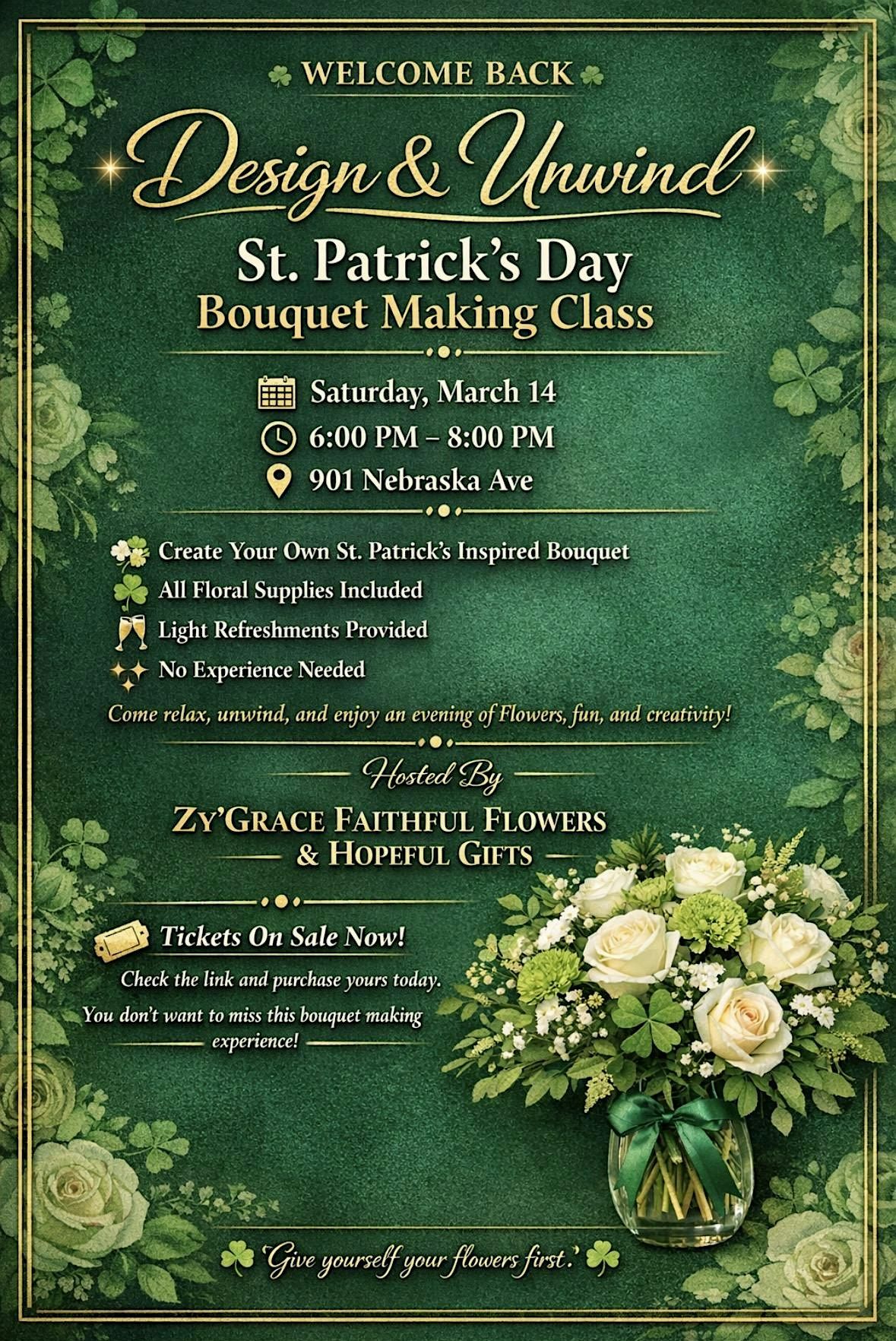 WELCOME BACK

Design & Unwind

St. Patrick's Day
Bouquet Making Class

Saturday, March 14
6:00 PM – 8:00 PM
901 Nebraska Ave

Create Your Own St. Patrick's Inspired Bouquet
All Floral Supplies Included
Light Refreshments Provided
No Experience Needed

Come relax, unwind, and enjoy an evening of Flowers, fun, and creativity!

Hosted By

ZY'GRACE FAITHFUL FLOWERS
& HOPEFUL GIFTS

Tickets On Sale Now!

Check the link and purchase yours today.

You don't want to miss this bouquet making experience!

'Give yourself your flowers first.'